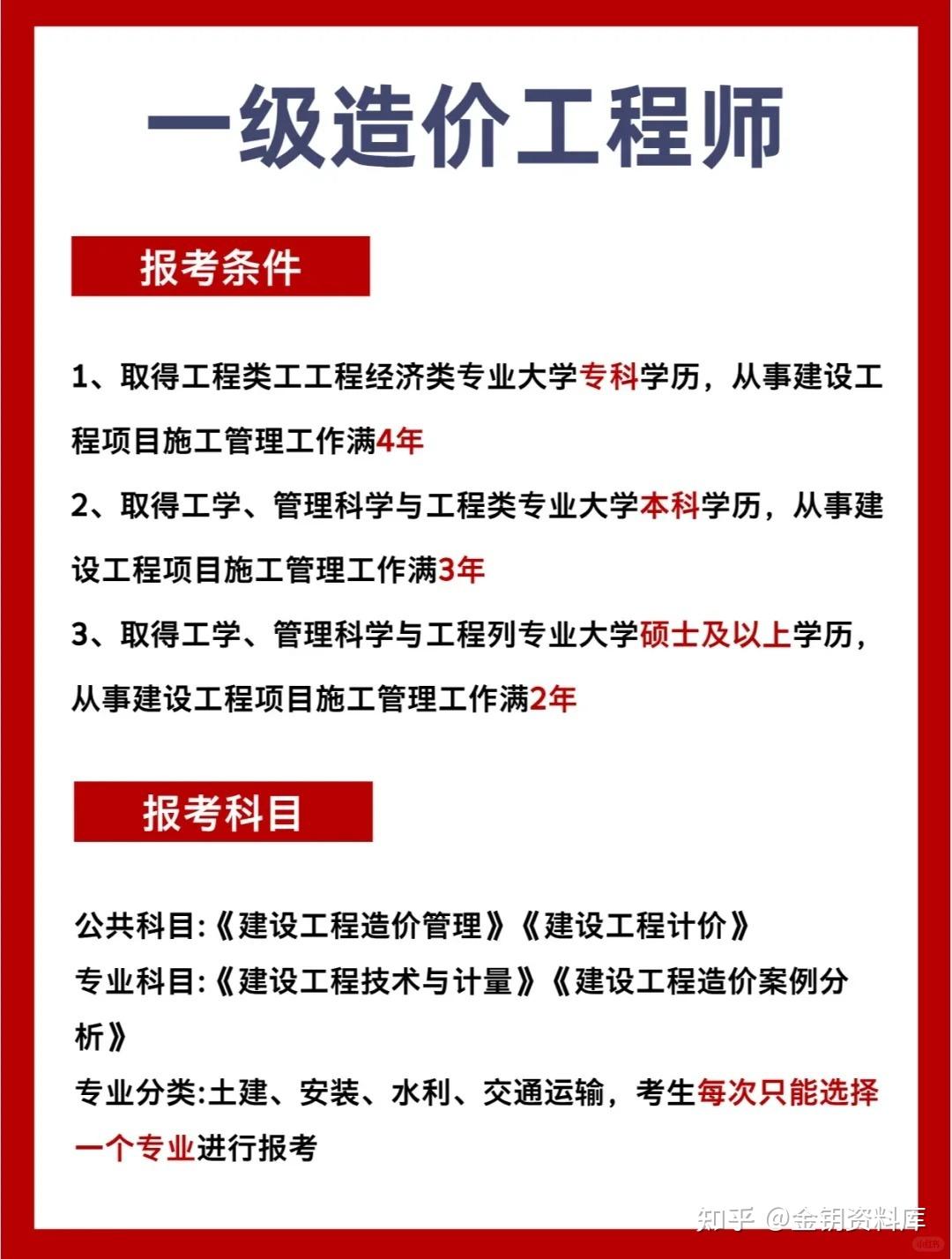 一级造价工程师

报考条件

1、取得工程类工工程经济类专业大学专科学历，从事建设工程项目施工管理工作满4年

2、取得工学、管理科学与工程类专业大学本科学历，从事建设工程项目施工管理工作满3年

3、取得工学、管理科学与工程列专业大学硕士及以上学历，从事建设工程项目施工管理工作满2年

报考科目

公共科目:《建设工程造价管理》《建设工程计价》

专业科目:《建设工程技术与计量》《建设工程造价案例分析》

专业分类:土建、安装、水利、交通运输，考生每次只能选择一个专业进行报考

知乎 @金钥资料库